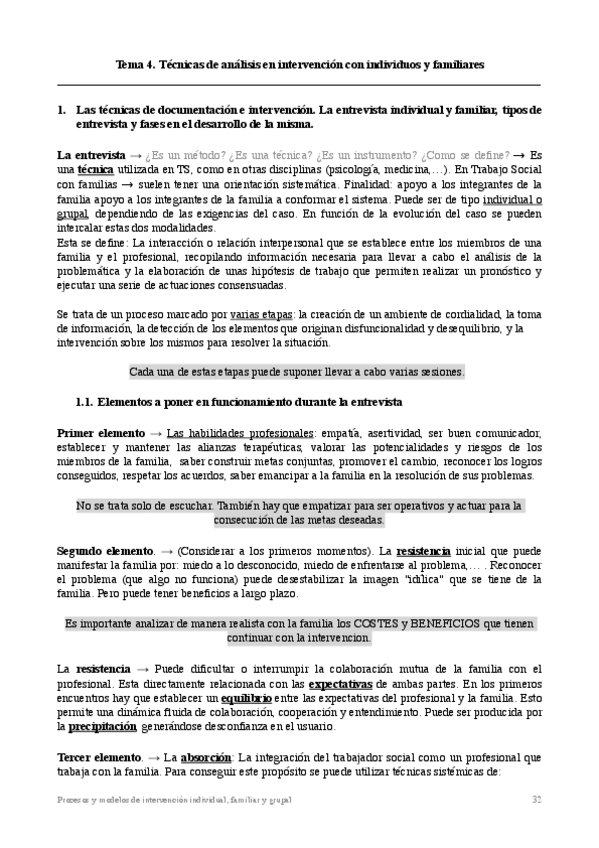 Tema 4. Técnicas de análisis en intervención con individuos y familiares

1. Las técnicas de documentación e intervención. La entrevista individual y familiar, tipos de entrevista y fases en el desarrollo de la misma.

La entrevista → ¿Es un método? ¿Es una técnica? ¿Es un instrumento? ¿Como se define? → Es una técnica utilizada en TS, como en otras disciplinas (psicología, medicina,…). En Trabajo Social con familias → suelen tener una orientación sistemática. Finalidad: apoyo a los integrantes de la familia apoyo a los integrantes de la familia a conformar el sistema. Puede ser de tipo individual o grupal, dependiendo de las exigencias del caso. En función de la evolución del caso se pueden intercalar estas dos modalidades.
Esta se define: La interacción o relación interpersonal que se establece entre los miembros de una familia y el profesional, recopilando información necesaria para llevar a cabo el análisis de la problemática y la elaboración de unas hipótesis de trabajo que permiten realizar un pronóstico y ejecutar una serie de actuaciones consensuadas.

Se trata de un proceso marcado por varias etapas: la creación de un ambiente de cordialidad, la toma de información, la detección de los elementos que originan disfuncionalidad y desequilibrio, y la intervención sobre los mismos para resolver la situación.

Cada una de estas etapas puede suponer llevar a cabo varias sesiones.

1.1. Elementos a poner en funcionamiento durante la entrevista

Primer elemento → Las habilidades profesionales: empatía, asertividad, ser buen comunicador, establecer y mantener las alianzas terapéuticas, valorar las potencialidades y riesgos de los miembros de la familia, saber construir metas conjuntas, promover el cambio, reconocer los logros conseguidos, respetar los acuerdos, saber emancipar a la familia en la resolución de sus problemas.

No se trata solo de escuchar. También hay que empatizar para ser operativos y actuar para la consecución de las metas deseadas.

Segundo elemento. → (Considerar a los primeros momentos). La resistencia inicial que puede manifestar la familia por: miedo a lo desconocido, miedo de enfrentarse al problema,… . Reconocer el problema (que algo no funciona) puede desestabilizar la imagen "idílica" que se tiene de la familia. Pero puede tener beneficios a largo plazo.

Es importante analizar de manera realista con la familia los COSTES y BENEFICIOS que tienen continuar con la intervencion.

La resistencia → Puede dificultar o interrumpir la colaboración mutua de la familia con el profesional. Esta directamente relacionada con las expectativas de ambas partes. En los primeros encuentros hay que establecer un equilibrio entre las expectativas del profesional y la familia. Esto permite una dinámica fluida de colaboración, cooperación y entendimiento. Puede ser producida por la precipitación, generándose desconfianza en el usuario.

Tercer elemento. → La absorción: La integración del trabajador social como un profesional que trabaja con la familia. Para conseguir este propósito se puede utilizar técnicas sistémicas de:

Procesos y modelos de intervención individual, familiar y grupal 32